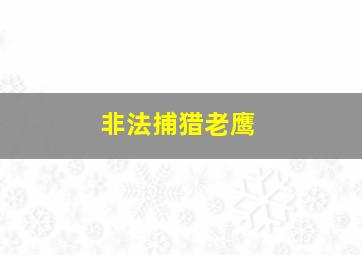 非法捕猎老鹰